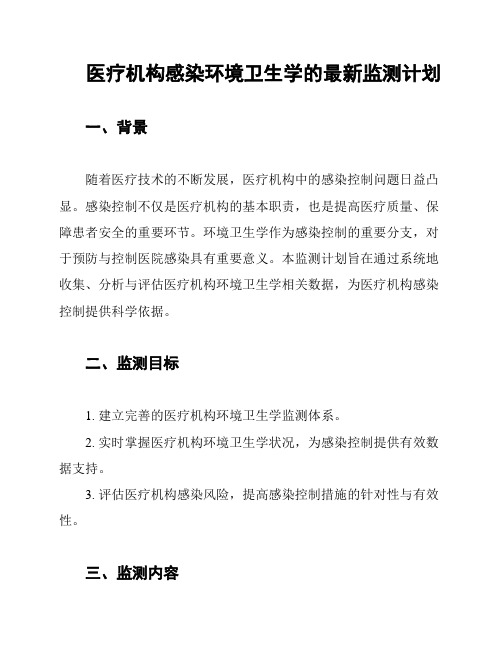 医疗机构感染环境卫生学的最新监测计划

一、背景

随着医疗技术的不断发展，医疗机构中的感染控制问题日益凸显。感染控制不仅是医疗机构的基本职责，也是提高医疗质量、保障患者安全的重要环节。环境卫生学作为感染控制的重要分支，对于预防与控制医院感染具有重要意义。本监测计划旨在通过系统地收集、分析与评估医疗机构环境卫生学相关数据，为医疗机构感染控制提供科学依据。

二、监测目标

1. 建立完善的医疗机构环境卫生学监测体系。

2. 实时掌握医疗机构环境卫生学状况，为感染控制提供有效数据支持。

3. 评估医疗机构感染风险，提高感染控制措施的针对性与有效性。

三、监测内容